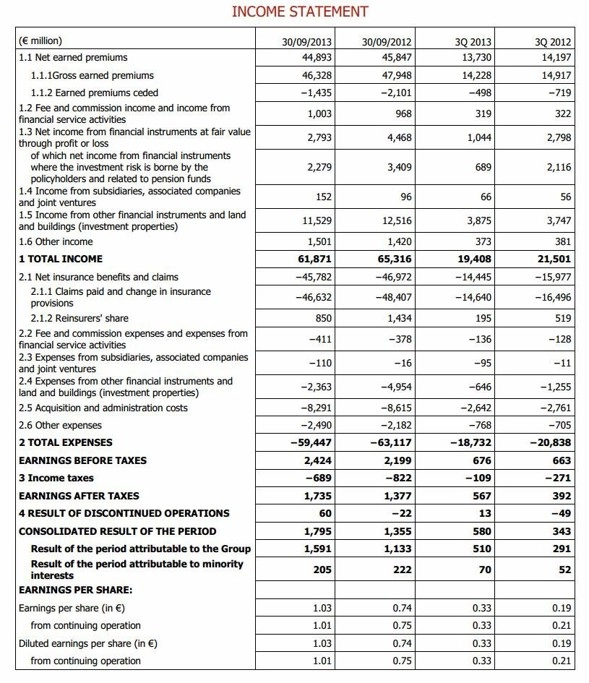 INCOME STATEMENT

| (€ million) | 30/09/2013 | 30/09/2012 | 3Q 2013 | 3Q 2012 |
|---|---|---|---|---|
| 1.1 Net earned premiums | 44,893 | 45,847 | 13,730 | 14,197 |
| 1.1.1Gross earned premiums | 46,328 | 47,948 | 14,228 | 14,917 |
| 1.1.2 Earned premiums ceded | −1,435 | −2,101 | −498 | −719 |
| 1.2 Fee and commission income and income from financial service activities | 1,003 | 968 | 319 | 322 |
| 1.3 Net income from financial instruments at fair value through profit or loss | 2,793 | 4,468 | 1,044 | 2,798 |
| of which net income from financial instruments where the investment risk is borne by the policyholders and related to pension funds | 2,279 | 3,409 | 689 | 2,116 |
| 1.4 Income from subsidiaries, associated companies and joint ventures | 152 | 96 | 66 | 56 |
| 1.5 Income from other financial instruments and land and buildings (investment properties) | 11,529 | 12,516 | 3,875 | 3,747 |
| 1.6 Other income | 1,501 | 1,420 | 373 | 381 |
| **1 TOTAL INCOME** | **61,871** | **65,316** | **19,408** | **21,501** |
| 2.1 Net insurance benefits and claims | −45,782 | −46,972 | −14,445 | −15,977 |
| 2.1.1 Claims paid and change in insurance provisions | −46,632 | −48,407 | −14,640 | −16,496 |
| 2.1.2 Reinsurers' share | 850 | 1,434 | 195 | 519 |
| 2.2 Fee and commission expenses and expenses from financial service activities | −411 | −378 | −136 | −128 |
| 2.3 Expenses from subsidiaries, associated companies and joint ventures | −110 | −16 | −95 | −11 |
| 2.4 Expenses from other financial instruments and land and buildings (investment properties) | −2,363 | −4,954 | −646 | −1,255 |
| 2.5 Acquisition and administration costs | −8,291 | −8,615 | −2,642 | −2,761 |
| 2.6 Other expenses | −2,490 | −2,182 | −768 | −705 |
| **2 TOTAL EXPENSES** | **−59,447** | **−63,117** | **−18,732** | **−20,838** |
| **EARNINGS BEFORE TAXES** | **2,424** | **2,199** | **676** | **663** |
| **3 Income taxes** | **−689** | **−822** | **−109** | **−271** |
| **EARNINGS AFTER TAXES** | **1,735** | **1,377** | **567** | **392** |
| **4 RESULT OF DISCONTINUED OPERATIONS** | **60** | **−22** | **13** | **−49** |
| **CONSOLIDATED RESULT OF THE PERIOD** | **1,795** | **1,355** | **580** | **343** |
| **Result of the period attributable to the Group** | **1,591** | **1,133** | **510** | **291** |
| **Result of the period attributable to minority interests** | **205** | **222** | **70** | **52** |
| **EARNINGS PER SHARE:** | | | | |
| Earnings per share (in €) | 1.03 | 0.74 | 0.33 | 0.19 |
| from continuing operation | 1.01 | 0.75 | 0.33 | 0.21 |
| Diluted earnings per share (in €) | 1.03 | 0.74 | 0.33 | 0.19 |
| from continuing operation | 1.01 | 0.75 | 0.33 | 0.21 |